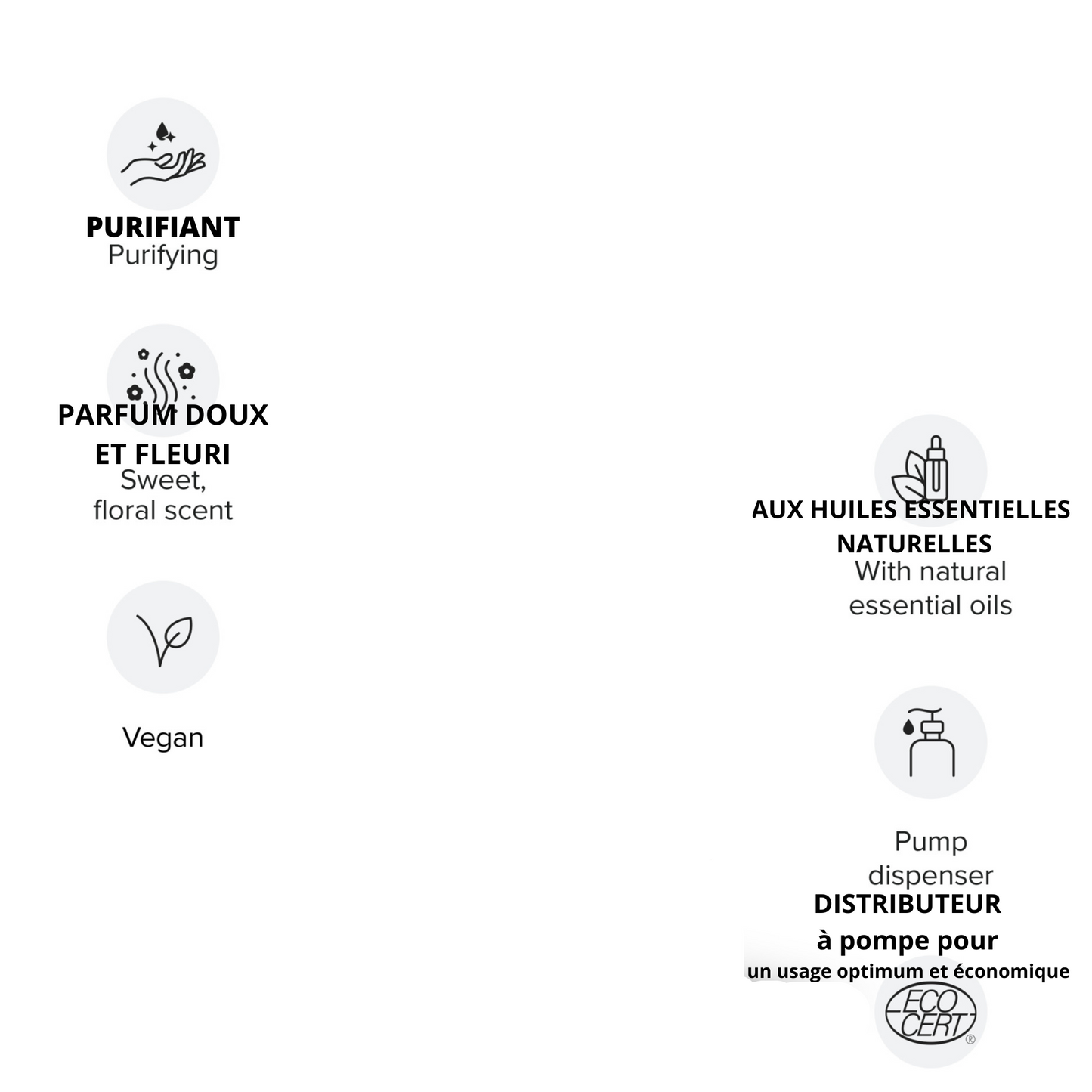 PURIFIANT
Purifying

PARFUM DOUX ET FLEURI
Sweet, floral scent

Vegan

AUX HUILES ESSENTIELLES NATURELLES
With natural essential oils

Pump dispenser
DISTRIBUTEUR à pompe pour
un usage optimum et économique

ECO CERT ®